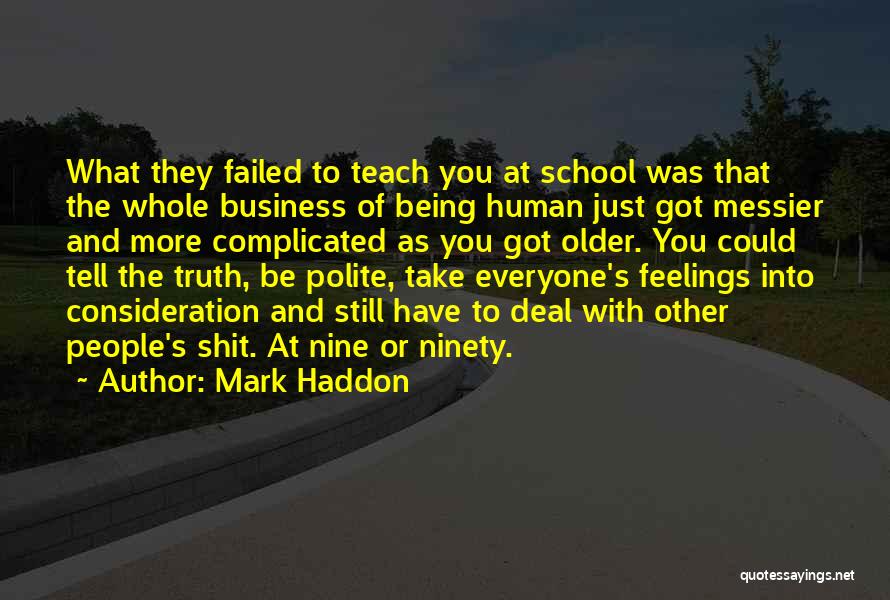 What they failed to teach you at school was that the whole business of being human just got messier and more complicated as you got older. You could tell the truth, be polite, take everyone's feelings into consideration and still have to deal with other people's shit. At nine or ninety.
~ Author: Mark Haddon

quotessayings.net